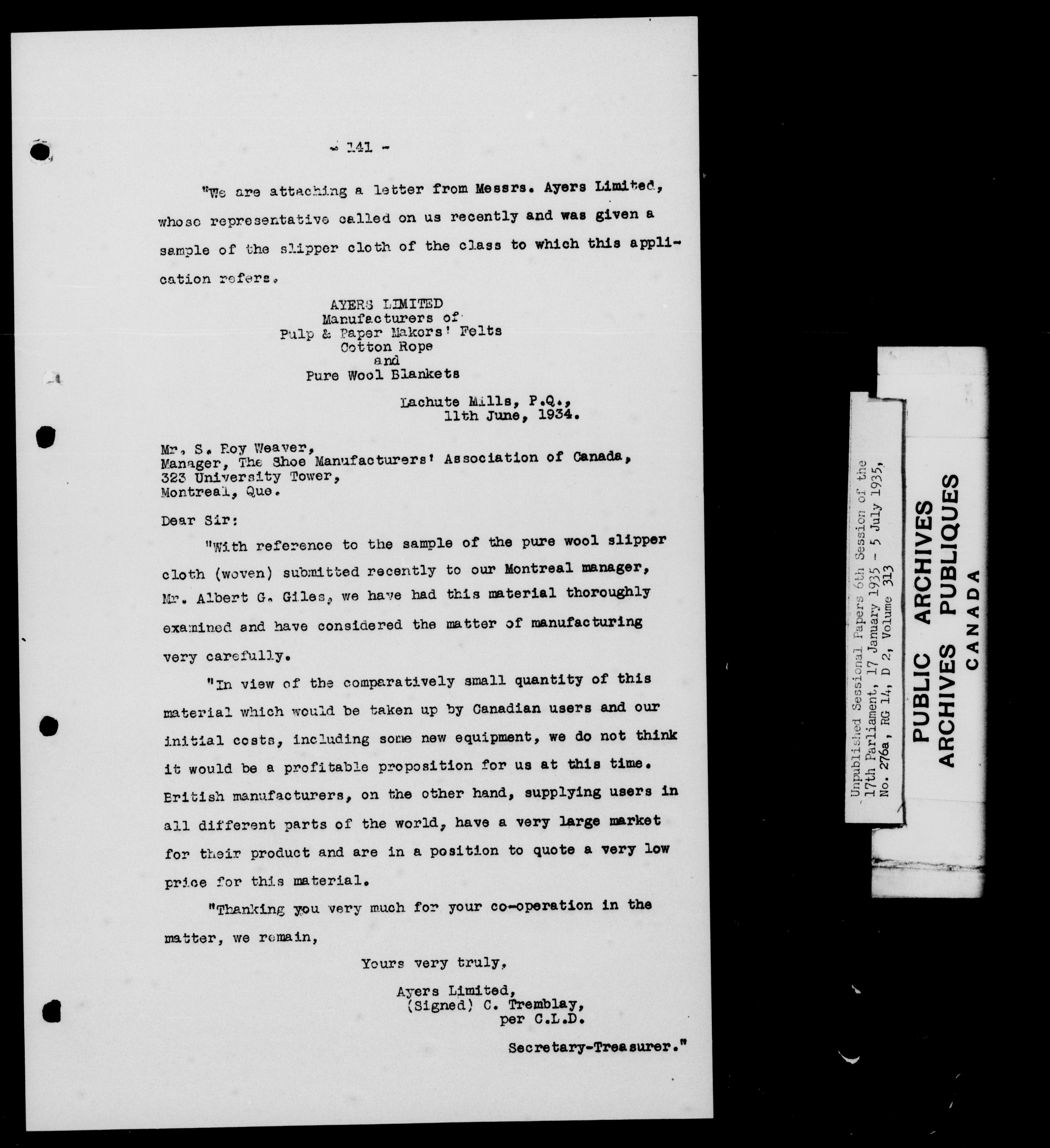 - 141 -

"We are attaching a letter from Messrs. Ayers Limited, whose representative called on us recently and was given a sample of the slipper cloth of the class to which this application refers.

AYERS LIMITED
Manufacturers of
Pulp & Paper Makers' Felts
Cotton Rope
and
Pure Wool Blankets

Lachute Mills, P.Q.,
11th June, 1934.

Mr. S. Roy Weaver,
Manager, The Shoe Manufacturers' Association of Canada,
323 University Tower,
Montreal, Que.

Dear Sir:

"With reference to the sample of the pure wool slipper cloth (woven) submitted recently to our Montreal manager, Mr. Albert G. Giles, we have had this material thoroughly examined and have considered the matter of manufacturing very carefully.

"In view of the comparatively small quantity of this material which would be taken up by Canadian users and our initial costs, including some new equipment, we do not think it would be a profitable proposition for us at this time. British manufacturers, on the other hand, supplying users in all different parts of the world, have a very large market for their product and are in a position to quote a very low price for this material.

"Thanking you very much for your co-operation in the matter, we remain,

Yours very truly,

Ayers Limited,
(Signed) C. Tremblay,
per C.L.D.

Secretary-Treasurer."

Unpublished Sessional Papers 6th Session of the 17th Parliament, 17 January 1935 - 5 July 1935, No. 276a, RG 14, D 2, Volume 313

PUBLIC ARCHIVES
ARCHIVES PUBLIQUES
CANADA